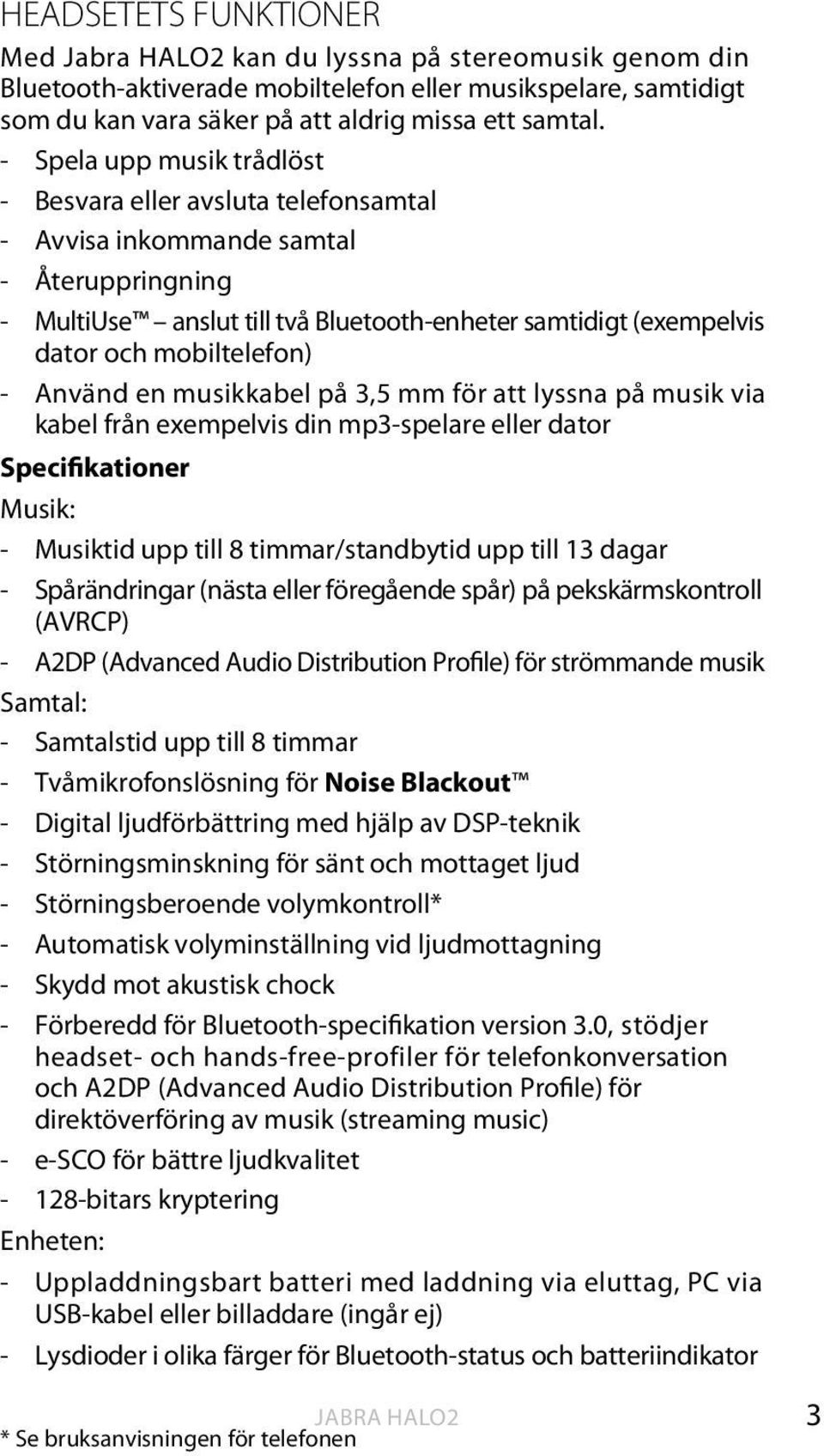 HEADSETETS FUNKTIONER

Med Jabra HALO2 kan du lyssna på stereomusik genom din Bluetooth-aktiverade mobiltelefon eller musikspelare, samtidigt som du kan vara säker på att aldrig missa ett samtal.

- Spela upp musik trådlöst
- Besvara eller avsluta telefonsamtal
- Avvisa inkommande samtal
- Återuppringning
- MultiUse™ – anslut till två Bluetooth-enheter samtidigt (exempelvis dator och mobiltelefon)
- Använd en musikkabel på 3,5 mm för att lyssna på musik via kabel från exempelvis din mp3-spelare eller dator

Specifikationer

Musik:
- Musiktid upp till 8 timmar/standbytid upp till 13 dagar
- Spårändringar (nästa eller föregående spår) på pekskärmskontroll (AVRCP)
- A2DP (Advanced Audio Distribution Profile) för strömmande musik

Samtal:
- Samtalstid upp till 8 timmar
- Tvåmikrofonslösning för Noise Blackout™
- Digital ljudförbättring med hjälp av DSP-teknik
- Störningsminskning för sänt och mottaget ljud
- Störningsberoende volymkontroll*
- Automatisk volyminställning vid ljudmottagning
- Skydd mot akustisk chock
- Förberedd för Bluetooth-specifikation version 3.0, stödjer headset- och hands-free-profiler för telefonkonversation och A2DP (Advanced Audio Distribution Profile) för direktöverföring av musik (streaming music)
- e-SCO för bättre ljudkvalitet
- 128-bitars kryptering

Enheten:
- Uppladdningsbart batteri med laddning via eluttag, PC via USB-kabel eller billaddare (ingår ej)
- Lysdioder i olika färger för Bluetooth-status och batteriindikator

* Se bruksanvisningen för telefonen

JABRA HALO2

3